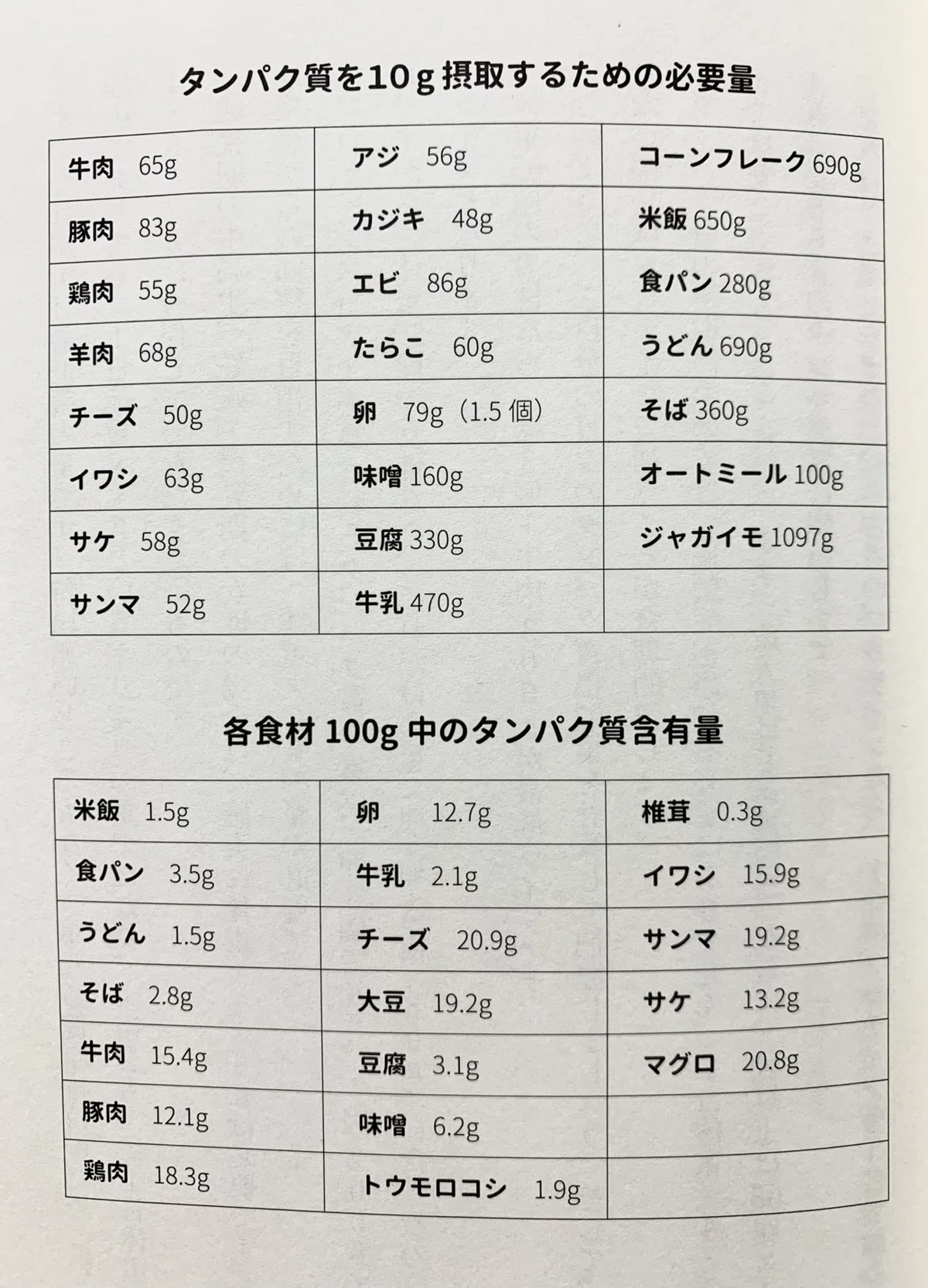 タンパク質を10g摂取するための必要量

| 牛肉 65g | アジ 56g | コーンフレーク690g |
|---|---|---|
| 豚肉 83g | カジキ 48g | 米飯650g |
| 鶏肉 55g | エビ 86g | 食パン280g |
| 羊肉 68g | たらこ 60g | うどん690g |
| チーズ 50g | 卵 79g（1.5個） | そば360g |
| イワシ 63g | 味噌160g | オートミール100g |
| サケ 58g | 豆腐330g | ジャガイモ1097g |
| サンマ 52g | 牛乳470g | |

各食材100g中のタンパク質含有量

| 米飯 1.5g | 卵 12.7g | 椎茸 0.3g |
|---|---|---|
| 食パン 3.5g | 牛乳 2.1g | イワシ 15.9g |
| うどん 1.5g | チーズ 20.9g | サンマ 19.2g |
| そば 2.8g | 大豆 19.2g | サケ 13.2g |
| 牛肉 15.4g | 豆腐 3.1g | マグロ 20.8g |
| 豚肉 12.1g | 味噌 6.2g | |
| 鶏肉 18.3g | トウモロコシ 1.9g | |